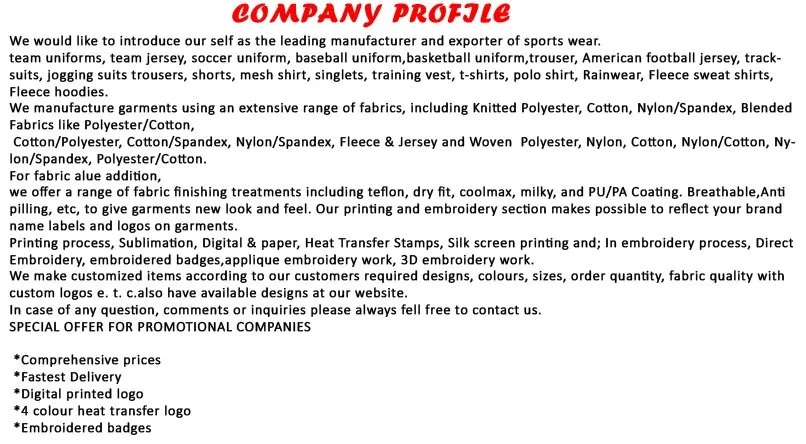 COMPANY PROFILE

We would like to introduce our self as the leading manufacturer and exporter of sports wear.

team uniforms, team jersey, soccer uniform, baseball uniform,basketball uniform,trouser, American football jersey, tracksuits, jogging suits trousers, shorts, mesh shirt, singlets, training vest, t-shirts, polo shirt, Rainwear, Fleece sweat shirts, Fleece hoodies.

We manufacture garments using an extensive range of fabrics, including Knitted Polyester, Cotton, Nylon/Spandex, Blended Fabrics like Polyester/Cotton,

Cotton/Polyester, Cotton/Spandex, Nylon/Spandex, Fleece & Jersey and Woven Polyester, Nylon, Cotton, Nylon/Cotton, Nylon/Spandex, Polyester/Cotton.

For fabric alue addition,

we offer a range of fabric finishing treatments including teflon, dry fit, coolmax, milky, and PU/PA Coating. Breathable,Anti pilling, etc, to give garments new look and feel. Our printing and embroidery section makes possible to reflect your brand name labels and logos on garments.

Printing process, Sublimation, Digital & paper, Heat Transfer Stamps, Silk screen printing and; In embroidery process, Direct Embroidery, embroidered badges,applique embroidery work, 3D embroidery work.

We make customized items according to our customers required designs, colours, sizes, order quantity, fabric quality with custom logos e. t. c.also have available designs at our website.

In case of any question, comments or inquiries please always fell free to contact us.

SPECIAL OFFER FOR PROMOTIONAL COMPANIES

*Comprehensive prices
*Fastest Delivery
*Digital printed logo
*4 colour heat transfer logo
*Embroidered badges